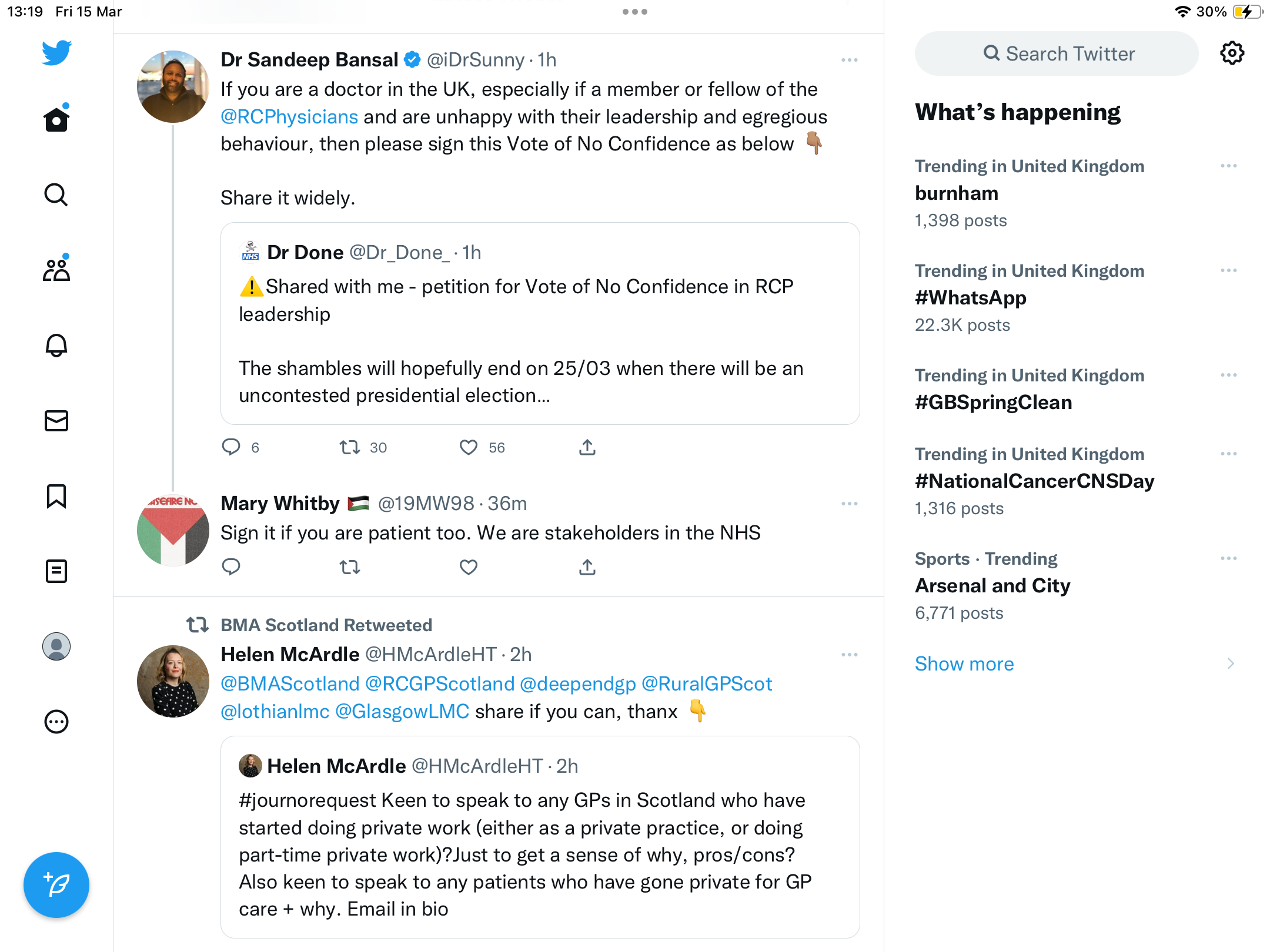 13:19 Fri 15 Mar

30%

Dr Sandeep Bansal @iDrSunny · 1h
If you are a doctor in the UK, especially if a member or fellow of the @RCPhysicians and are unhappy with their leadership and egregious behaviour, then please sign this Vote of No Confidence as below 👇

Share it widely.

Dr Done @Dr_Done_ · 1h
⚠️Shared with me - petition for Vote of No Confidence in RCP leadership

The shambles will hopefully end on 25/03 when there will be an uncontested presidential election...

6 30 56

Mary Whitby 🇵🇸 @19MW98 · 36m
Sign it if you are patient too. We are stakeholders in the NHS

BMA Scotland Retweeted
Helen McArdle @HMcArdleHT · 2h
@BMAScotland @RCGPScotland @deependgp @RuralGPScot @lothianlmc @GlasgowLMC share if you can, thanx 👇

Helen McArdle @HMcArdleHT · 2h
#journorequest Keen to speak to any GPs in Scotland who have started doing private work (either as a private practice, or doing part-time private work)?Just to get a sense of why, pros/cons? Also keen to speak to any patients who have gone private for GP care + why. Email in bio

Search Twitter

What's happening

Trending in United Kingdom
burnham
1,398 posts

Trending in United Kingdom
#WhatsApp
22.3K posts

Trending in United Kingdom
#GBSpringClean

Trending in United Kingdom
#NationalCancerCNSDay
1,316 posts

Sports · Trending
Arsenal and City
6,771 posts

Show more